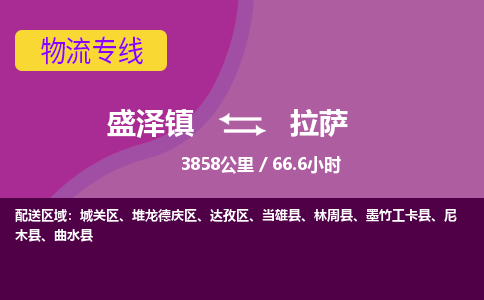 物流专线

盛泽镇 拉萨

3858公里 / 66.6小时

配送区域：城关区、堆龙德庆区、达孜区、当雄县、林周县、墨竹工卡县、尼木县、曲水县